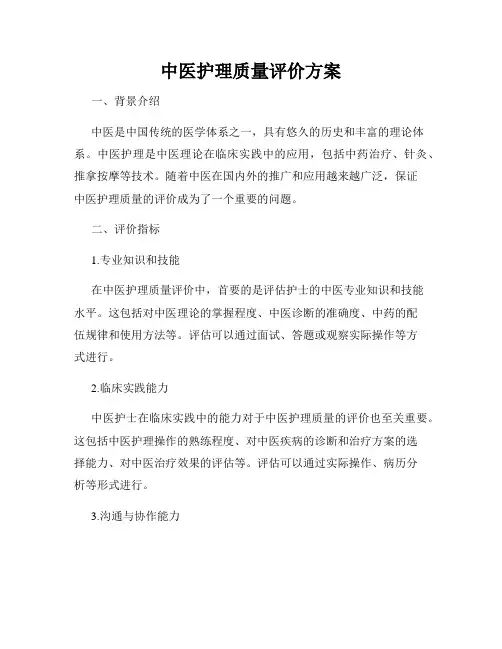 中医护理质量评价方案

一、背景介绍

中医是中国传统的医学体系之一，具有悠久的历史和丰富的理论体系。中医护理是中医理论在临床实践中的应用，包括中药治疗、针灸、推拿按摩等技术。随着中医在国内外的推广和应用越来越广泛，保证中医护理质量的评价成为了一个重要的问题。

二、评价指标

1.专业知识和技能

在中医护理质量评价中，首要的是评估护士的中医专业知识和技能水平。这包括对中医理论的掌握程度、中医诊断的准确度、中药的配伍规律和使用方法等。评估可以通过面试、答题或观察实际操作等方式进行。

2.临床实践能力

中医护士在临床实践中的能力对于中医护理质量的评价也至关重要。这包括中医护理操作的熟练程度、对中医疾病的诊断和治疗方案的选择能力、对中医治疗效果的评估等。评估可以通过实际操作、病历分析等形式进行。

3.沟通与协作能力